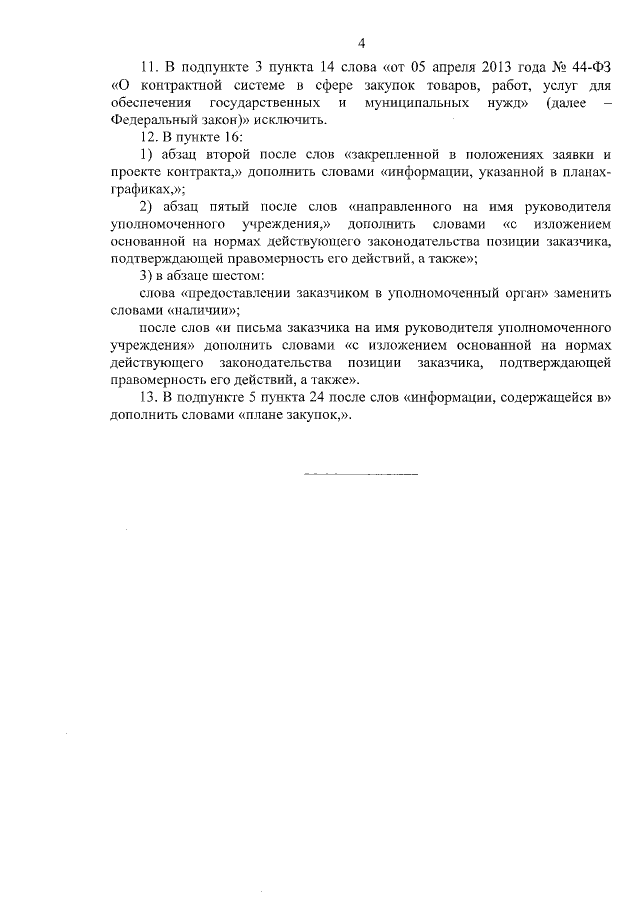 4

11. В подпункте 3 пункта 14 слова «от 05 апреля 2013 года № 44-ФЗ «О контрактной системе в сфере закупок товаров, работ, услуг для обеспечения государственных и муниципальных нужд» (далее – Федеральный закон)» исключить.

12. В пункте 16:

1) абзац второй после слов «закрепленной в положениях заявки и проекте контракта,» дополнить словами «информации, указанной в планах-графиках,»;

2) абзац пятый после слов «направленного на имя руководителя уполномоченного учреждения,» дополнить словами «с изложением основанной на нормах действующего законодательства позиции заказчика, подтверждающей правомерность его действий, а также»;

3) в абзаце шестом:

слова «предоставлении заказчиком в уполномоченный орган» заменить словами «наличии»;

после слов «и письма заказчика на имя руководителя уполномоченного учреждения» дополнить словами «с изложением основанной на нормах действующего законодательства позиции заказчика, подтверждающей правомерность его действий, а также».

13. В подпункте 5 пункта 24 после слов «информации, содержащейся в» дополнить словами «плане закупок,».